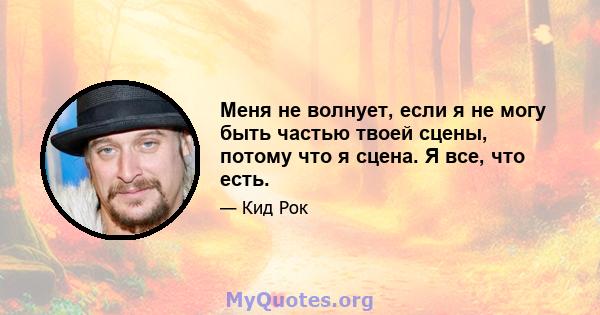 Меня не волнует, если я не могу быть частью твоей сцены, потому что я сцена. Я все, что есть.

— Кид Рок

MyQuotes.org